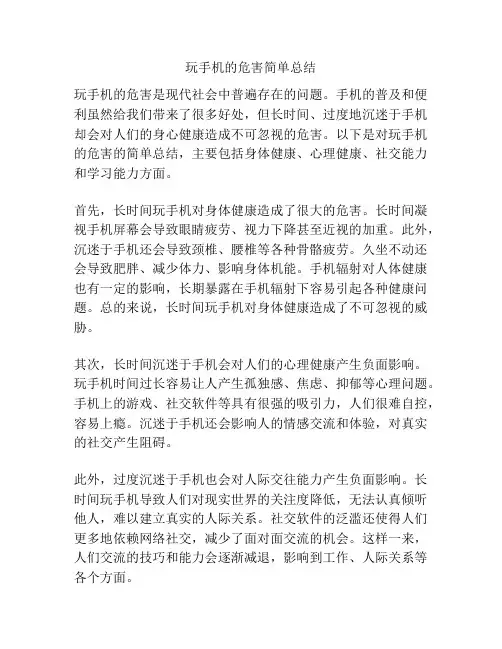 玩手机的危害简单总结

玩手机的危害是现代社会中普遍存在的问题。手机的普及和便利虽然给我们带来了很多好处，但长时间、过度地沉迷于手机却会对人们的身心健康造成不可忽视的危害。以下是对玩手机的危害的简单总结，主要包括身体健康、心理健康、社交能力和学习能力方面。

首先，长时间玩手机对身体健康造成了很大的危害。长时间凝视手机屏幕会导致眼睛疲劳、视力下降甚至近视的加重。此外，沉迷于手机还会导致颈椎、腰椎等各种骨骼疲劳。久坐不动还会导致肥胖、减少体力、影响身体机能。手机辐射对人体健康也有一定的影响，长期暴露在手机辐射下容易引起各种健康问题。总的来说，长时间玩手机对身体健康造成了不可忽视的威胁。

其次，长时间沉迷于手机会对人们的心理健康产生负面影响。玩手机时间过长容易让人产生孤独感、焦虑、抑郁等心理问题。手机上的游戏、社交软件等具有很强的吸引力，人们很难自控，容易上瘾。沉迷于手机还会影响人的情感交流和体验，对真实的社交产生阻碍。

此外，过度沉迷于手机也会对人际交往能力产生负面影响。长时间玩手机导致人们对现实世界的关注度降低，无法认真倾听他人，难以建立真实的人际关系。社交软件的泛滥还使得人们更多地依赖网络社交，减少了面对面交流的机会。这样一来，人们交流的技巧和能力会逐渐减退，影响到工作、人际关系等各个方面。